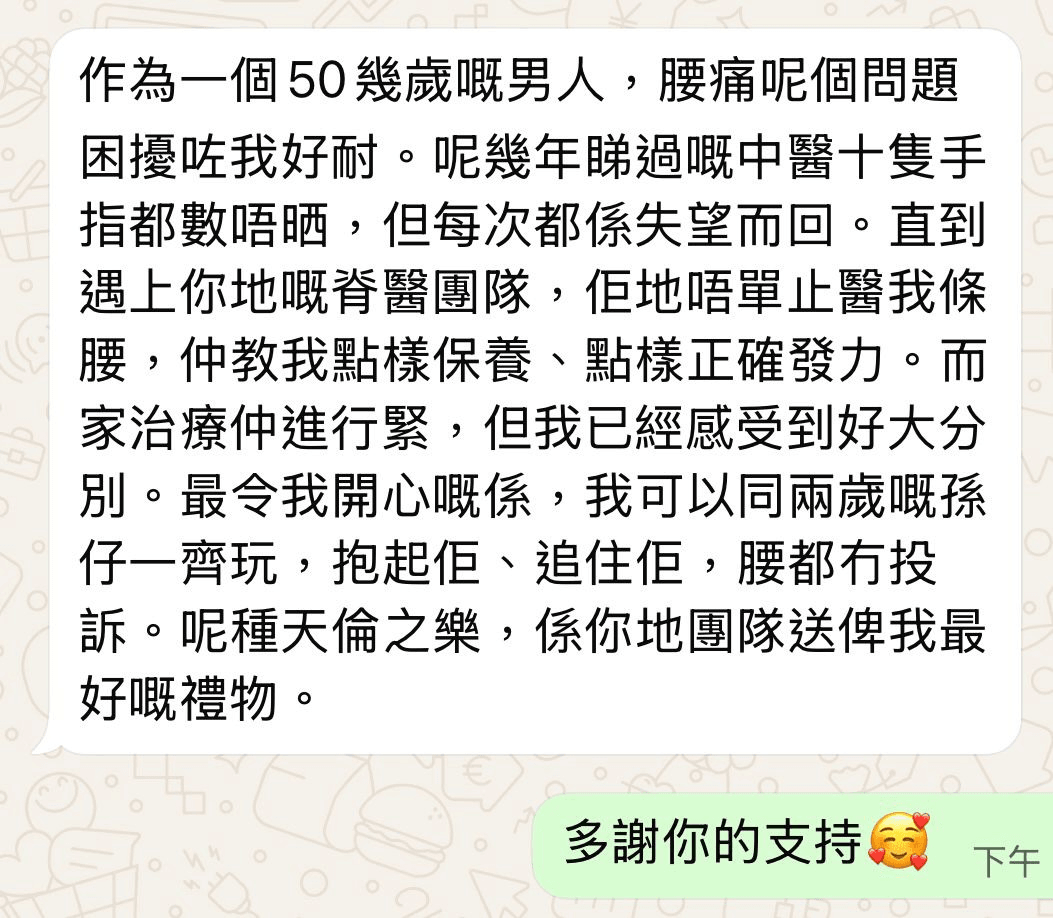 作為一個50幾歲嘅男人，腰痛呢個問題困擾咗我好耐。呢幾年睇過嘅中醫十隻手指都數唔晒，但每次都係失望而回。直到遇上你地嘅脊醫團隊，佢地唔單止醫我條腰，仲教我點樣保養、點樣正確發力。而家治療仲進行緊，但我已經感受到好大分別。最令我開心嘅係，我可以同兩歲嘅孫仔一齊玩，抱起佢、追住佢，腰都冇投訴。呢種天倫之樂，係你地團隊送俾我最好嘅禮物。

多謝你的支持🥰 下午